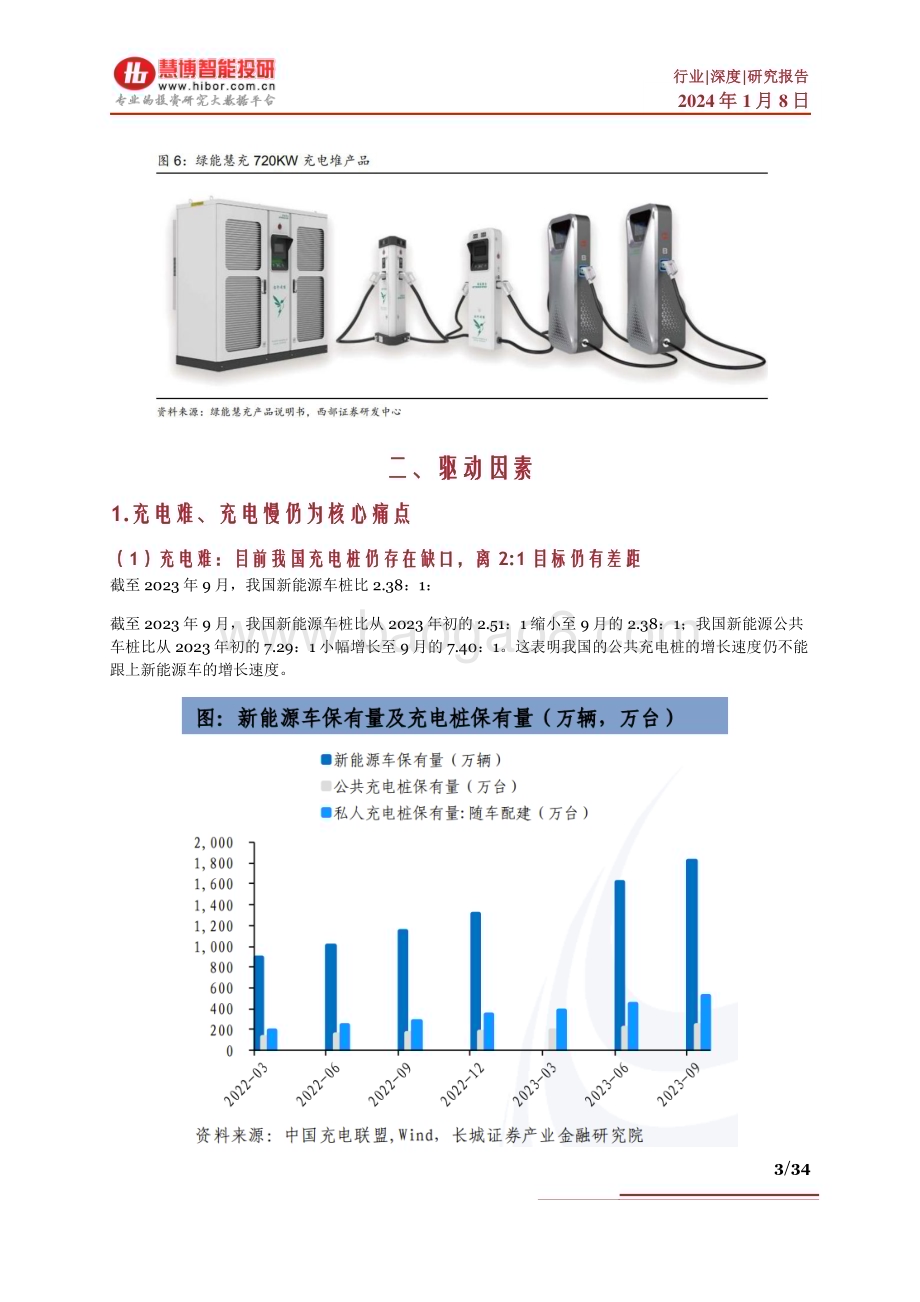 慧博智能投研
www.hibor.com.cn
专业的投资研究大数据平台

行业|深度|研究报告
2024 年 1 月 8 日

图 6：绿能慧充 720KW 充电堆产品

资料来源：绿能慧充产品说明书，西部证券研发中心

二、驱动因素

1.充电难、充电慢仍为核心痛点

（1）充电难：目前我国充电桩仍存在缺口，离 2:1 目标仍有差距

截至 2023 年 9 月，我国新能源车桩比 2.38：1：

截至 2023 年 9 月，我国新能源车桩比从 2023 年初的 2.51：1 缩小至 9 月的 2.38：1；我国新能源公共车桩比从 2023 年初的 7.29：1 小幅增长至 9 月的 7.40：1。这表明我国的公共充电桩的增长速度仍不能跟上新能源车的增长速度。

图：新能源车保有量及充电桩保有量（万辆，万台）

新能源车保有量（万辆）
公共充电桩保有量（万台）
私人充电桩保有量：随车配建（万台）

2,000
1,800
1,600
1,400
1,200
1,000
800
600
400
200
0

2022-03
2022-06
2022-09
2022-12
2023-03
2023-06
2023-09

资料来源：中国充电联盟，Wind，长城证券产业金融研究院

3/34